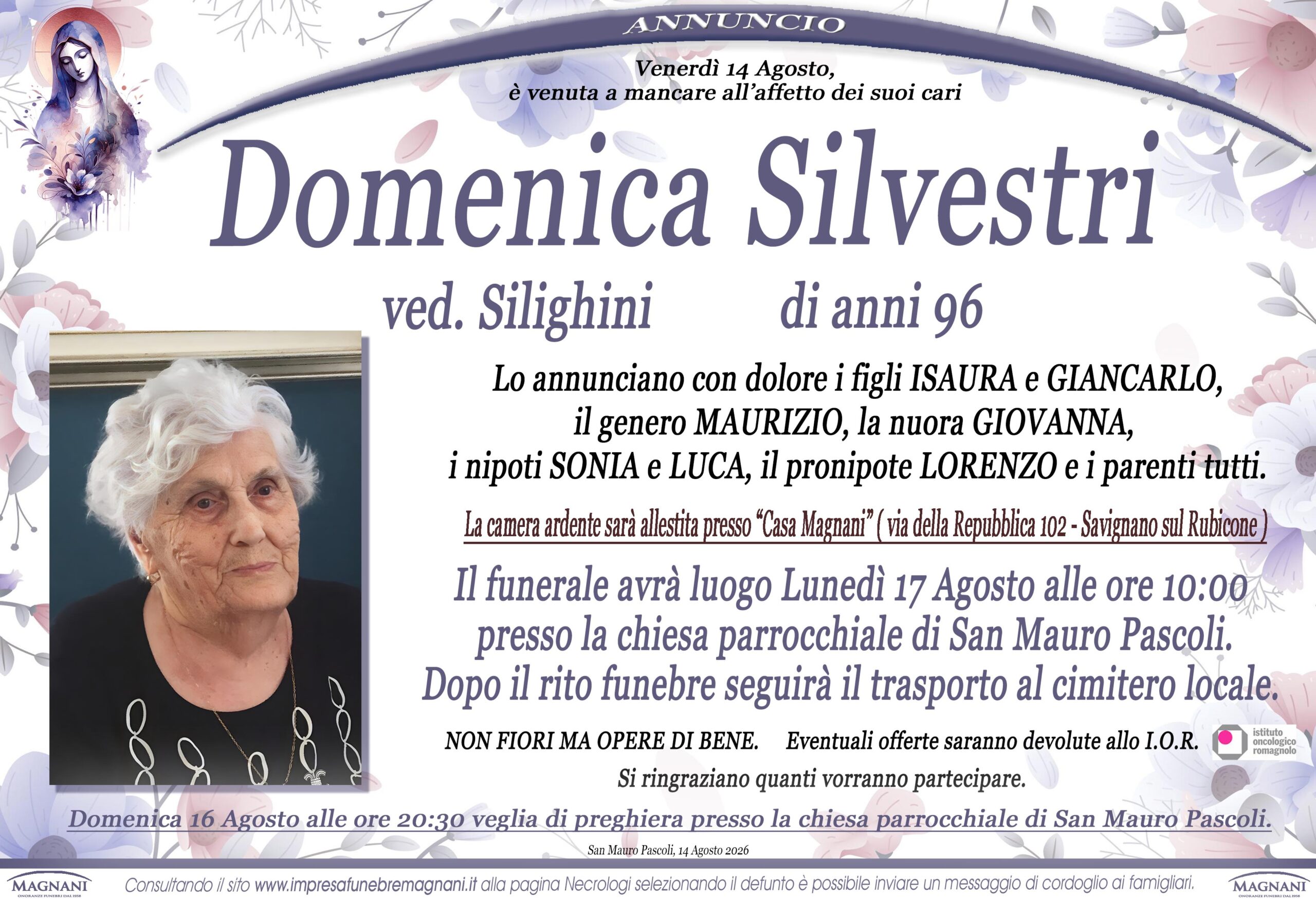 ANNUNCIO

Venerdì 14 Agosto,
è venuta a mancare all'affetto dei suoi cari

Domenica Silvestri

ved. Silighini di anni 96

Lo annunciano con dolore i figli ISAURA e GIANCARLO, il genero MAURIZIO, la nuora GIOVANNA, i nipoti SONIA e LUCA, il pronipote LORENZO e i parenti tutti.

La camera ardente sarà allestita presso "Casa Magnani" ( via della Repubblica 102 - Savignano sul Rubicone )

Il funerale avrà luogo Lunedì 17 Agosto alle ore 10:00 presso la chiesa parrocchiale di San Mauro Pascoli. Dopo il rito funebre seguirà il trasporto al cimitero locale.

NON FIORI MA OPERE DI BENE. Eventuali offerte saranno devolute allo I.O.R.

istituto oncologico romagnolo

Si ringraziano quanti vorranno partecipare.

Domenica 16 Agosto alle ore 20:30 veglia di preghiera presso la chiesa parrocchiale di San Mauro Pascoli.

San Mauro Pascoli, 14 Agosto 2026

MAGNANI ONORANZE FUNEBRI DAL 1958

Consultando il sito www.impresafunebremagnani.it alla pagina Necrologi selezionando il defunto è possibile inviare un messaggio di cordoglio ai famigliari.

MAGNANI ONORANZE FUNEBRI DAL 1958